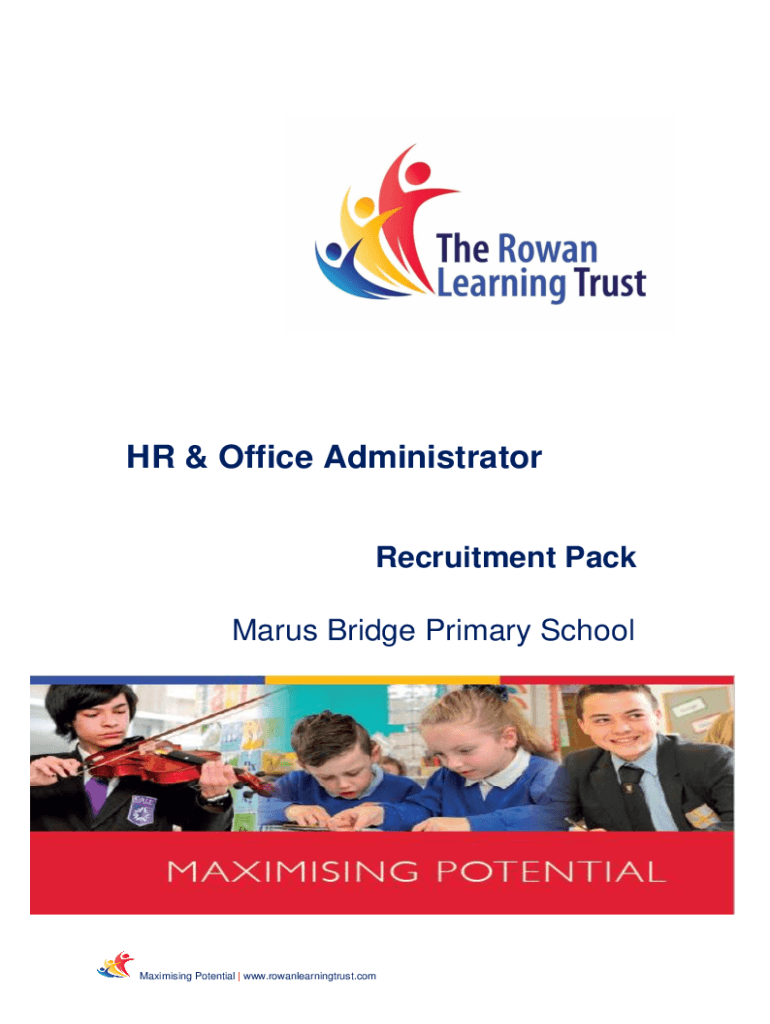 The Rowan
Learning Trust

HR & Office Administrator

Recruitment Pack

Marus Bridge Primary School

MAXIMISING POTENTIAL

Maximising Potential | www.rowanlearningtrust.com